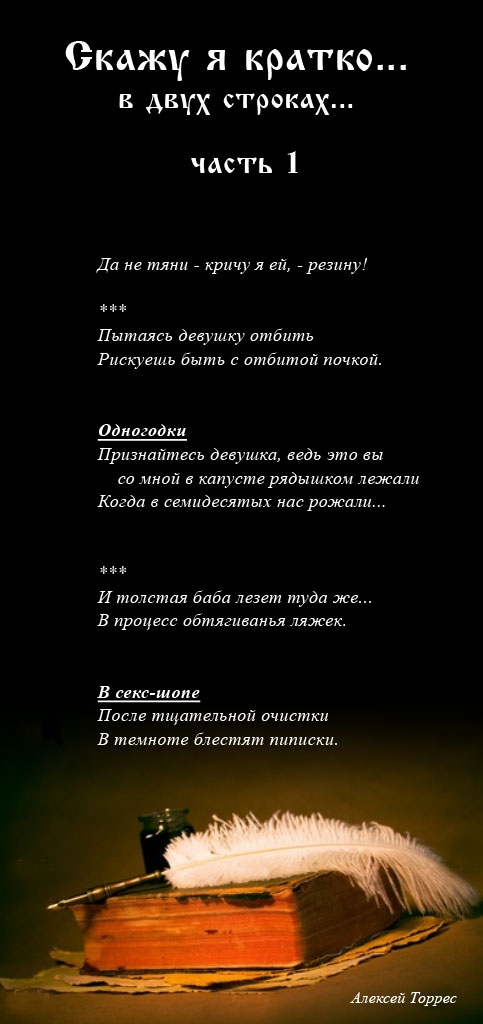 Скажу я кратко...
в двух строках...

часть 1

Да не тяни - кричу я ей, - резину!

***
Пытаясь девушку отбить
Рискуешь быть с отбитой почкой.

Одногодки
Признайтесь девушка, ведь это вы
со мной в капусте рядышком лежали
Когда в семидесятых нас рожали...

***
И толстая баба лезет туда же...
В процесс обтягиванья ляжек.

В секс-шопе
После тщательной очистки
В темноте блестят пиписки.

Алексей Торрес